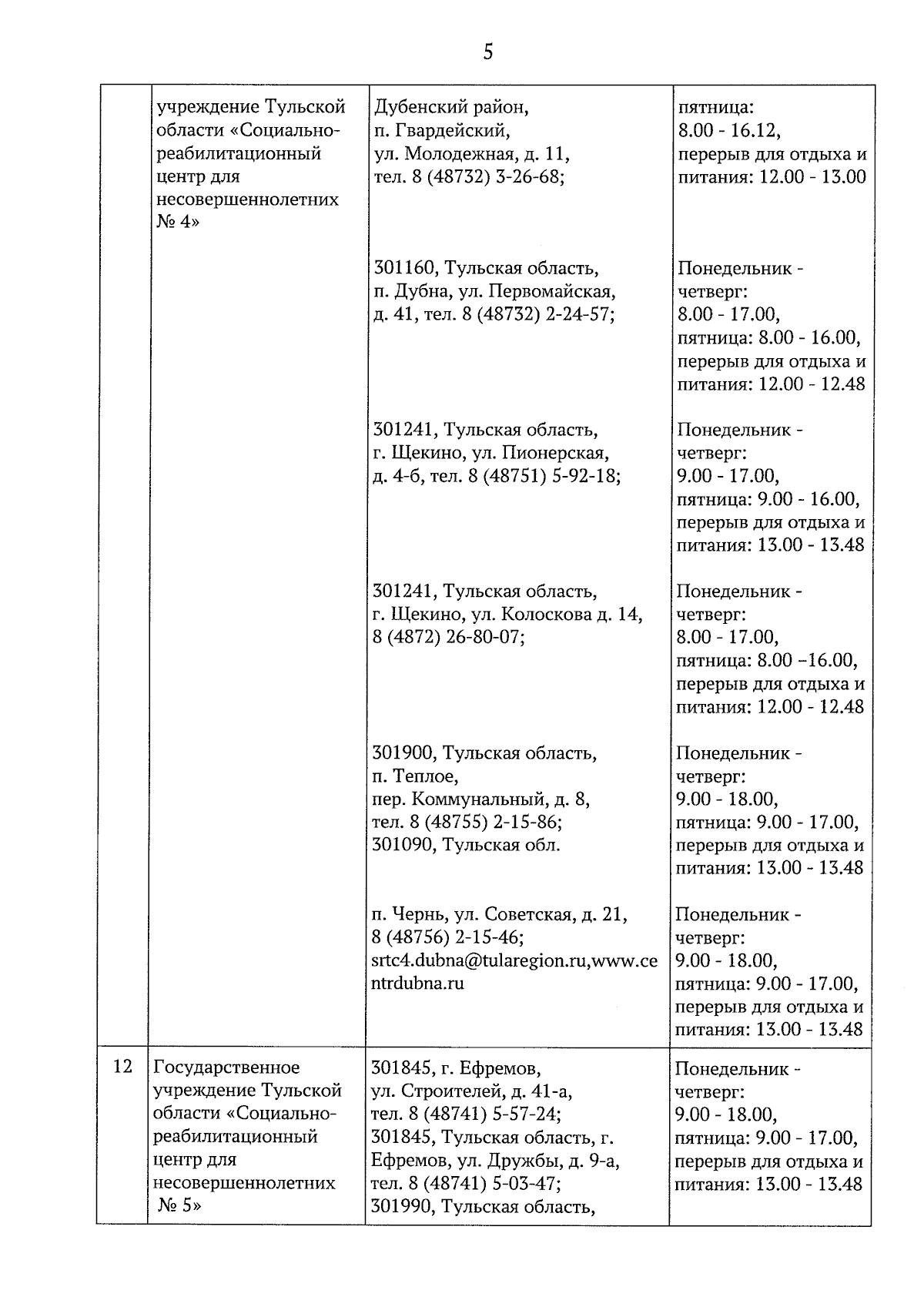 5

|  |  |  |  |
|---|---|---|---|
|  | учреждение Тульской области «Социально-реабилитационный центр для несовершеннолетних № 4» | Дубенский район, п. Гвардейский, ул. Молодежная, д. 11, тел. 8 (48732) 3-26-68; | пятница: 8.00 - 16.12, перерыв для отдыха и питания: 12.00 - 13.00 |
|  |  | 301160, Тульская область, п. Дубна, ул. Первомайская, д. 41, тел. 8 (48732) 2-24-57; | Понедельник - четверг: 8.00 - 17.00, пятница: 8.00 - 16.00, перерыв для отдыха и питания: 12.00 - 12.48 |
|  |  | 301241, Тульская область, г. Щекино, ул. Пионерская, д. 4-б, тел. 8 (48751) 5-92-18; | Понедельник - четверг: 9.00 - 17.00, пятница: 9.00 - 16.00, перерыв для отдыха и питания: 13.00 - 13.48 |
|  |  | 301241, Тульская область, г. Щекино, ул. Колоскова д. 14, 8 (4872) 26-80-07; | Понедельник - четверг: 8.00 - 17.00, пятница: 8.00 –16.00, перерыв для отдыха и питания: 12.00 - 12.48 |
|  |  | 301900, Тульская область, п. Теплое, пер. Коммунальный, д. 8, тел. 8 (48755) 2-15-86; 301090, Тульская обл. | Понедельник - четверг: 9.00 - 18.00, пятница: 9.00 - 17.00, перерыв для отдыха и питания: 13.00 - 13.48 |
|  |  | п. Чернь, ул. Советская, д. 21, 8 (48756) 2-15-46; srtc4.dubna@tularegion.ru,www.centrdubna.ru | Понедельник - четверг: 9.00 - 18.00, пятница: 9.00 - 17.00, перерыв для отдыха и питания: 13.00 - 13.48 |
| 12 | Государственное учреждение Тульской области «Социально-реабилитационный центр для несовершеннолетних № 5» | 301845, г. Ефремов, ул. Строителей, д. 41-а, тел. 8 (48741) 5-57-24; 301845, Тульская область, г. Ефремов, ул. Дружбы, д. 9-а, тел. 8 (48741) 5-03-47; 301990, Тульская область, | Понедельник - четверг: 9.00 - 18.00, пятница: 9.00 - 17.00, перерыв для отдыха и питания: 13.00 - 13.48 |